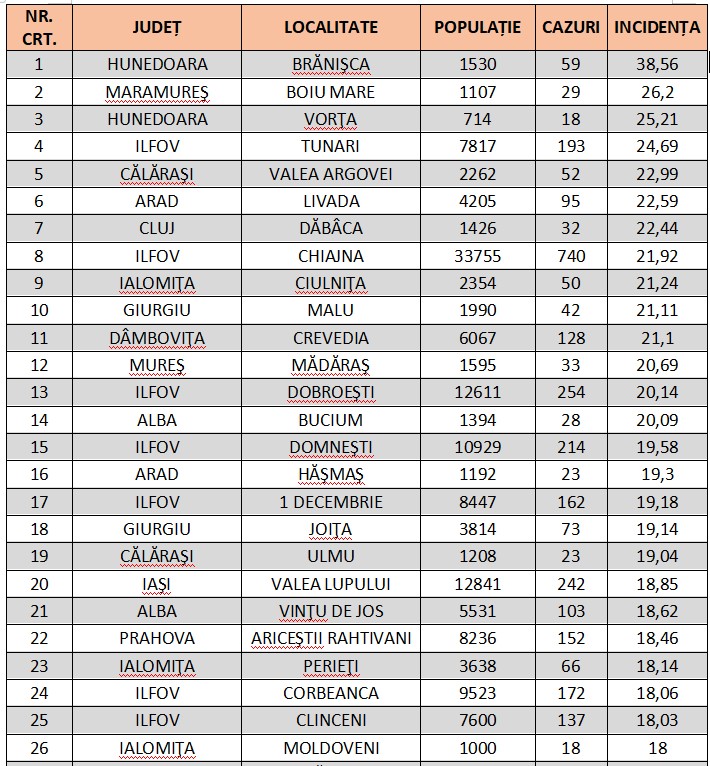 | NR. CRT. | JUDEȚ | LOCALITATE | POPULAȚIE | CAZURI | INCIDENȚA |
|---|---|---|---|---|---|
| 1 | HUNEDOARA | BRĂNIȘCA | 1530 | 59 | 38,56 |
| 2 | MARAMUREȘ | BOIU MARE | 1107 | 29 | 26,2 |
| 3 | HUNEDOARA | VORȚA | 714 | 18 | 25,21 |
| 4 | ILFOV | TUNARI | 7817 | 193 | 24,69 |
| 5 | CĂLĂRAȘI | VALEA ARGOVEI | 2262 | 52 | 22,99 |
| 6 | ARAD | LIVADA | 4205 | 95 | 22,59 |
| 7 | CLUJ | DĂBÂCA | 1426 | 32 | 22,44 |
| 8 | ILFOV | CHIAJNA | 33755 | 740 | 21,92 |
| 9 | IALOMIȚA | CIULNIȚA | 2354 | 50 | 21,24 |
| 10 | GIURGIU | MALU | 1990 | 42 | 21,11 |
| 11 | DÂMBOVIȚA | CREVEDIA | 6067 | 128 | 21,1 |
| 12 | MUREȘ | MĂDĂRAȘ | 1595 | 33 | 20,69 |
| 13 | ILFOV | DOBROEȘTI | 12611 | 254 | 20,14 |
| 14 | ALBA | BUCIUM | 1394 | 28 | 20,09 |
| 15 | ILFOV | DOMNEȘTI | 10929 | 214 | 19,58 |
| 16 | ARAD | HĂȘMAȘ | 1192 | 23 | 19,3 |
| 17 | ILFOV | 1 DECEMBRIE | 8447 | 162 | 19,18 |
| 18 | GIURGIU | JOIȚA | 3814 | 73 | 19,14 |
| 19 | CĂLĂRAȘI | ULMU | 1208 | 23 | 19,04 |
| 20 | IAȘI | VALEA LUPULUI | 12841 | 242 | 18,85 |
| 21 | ALBA | VINȚU DE JOS | 5531 | 103 | 18,62 |
| 22 | PRAHOVA | ARICEȘTII RAHTIVANI | 8236 | 152 | 18,46 |
| 23 | IALOMIȚA | PERIEȚI | 3638 | 66 | 18,14 |
| 24 | ILFOV | CORBEANCA | 9523 | 172 | 18,06 |
| 25 | ILFOV | CLINCENI | 7600 | 137 | 18,03 |
| 26 | IALOMIȚA | MOLDOVENI | 1000 | 18 | 18 |